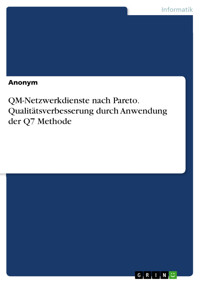 Informatik

Anonym

QM-Netzwerkdienste nach Pareto. Qualitätsverbesserung durch Anwendung der Q7 Methode

GRIN